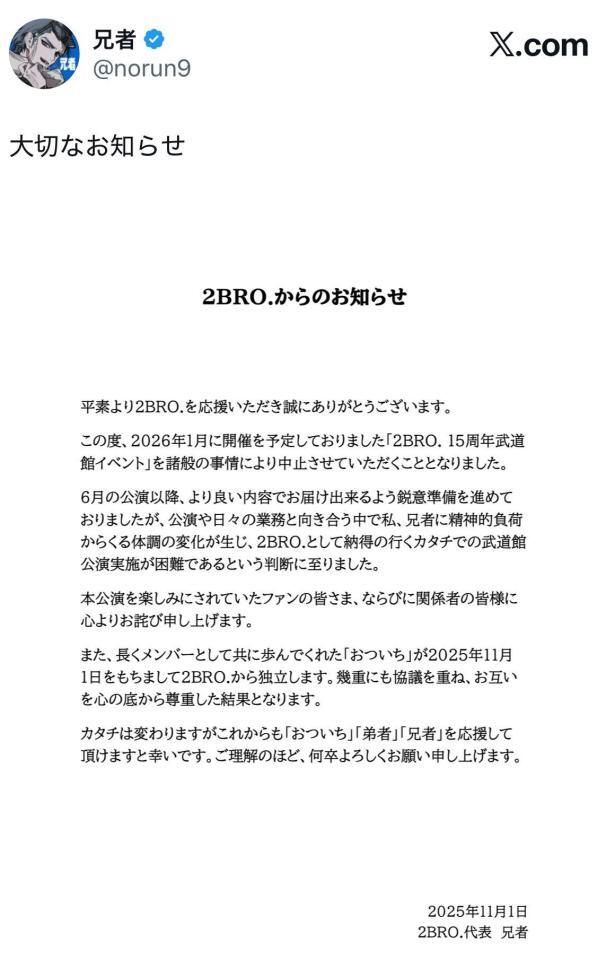 兄者
@norun9

X.com

大切なお知らせ

2BRO.からのお知らせ

平素より2BRO.を応援いただき誠にありがとうございます。

この度、2026年1月に開催を予定しておりました「2BRO. 15周年武道館イベント」を諸般の事情により中止させていただくこととなりました。

6月の公演以降、より良い内容でお届け出来るよう鋭意準備を進めておりましたが、公演や日々の業務と向き合う中で私、兄者に精神的負荷からくる体調の変化が生じ、2BRO.として納得の行くカタチでの武道館公演実施が困難であるという判断に至りました。

本公演を楽しみにされていたファンの皆さま、ならびに関係者の皆様に心よりお詫び申し上げます。

また、長くメンバーとして共に歩んでくれた「おついち」が2025年11月1日をもちまして2BRO.から独立します。幾重にも協議を重ね、お互いを心の底から尊重した結果となります。

カタチは変わりますがこれからも「おついち」「弟者」「兄者」を応援して頂けますと幸いです。ご理解のほど、何卒よろしくお願い申し上げます。

2025年11月1日
2BRO.代表 兄者